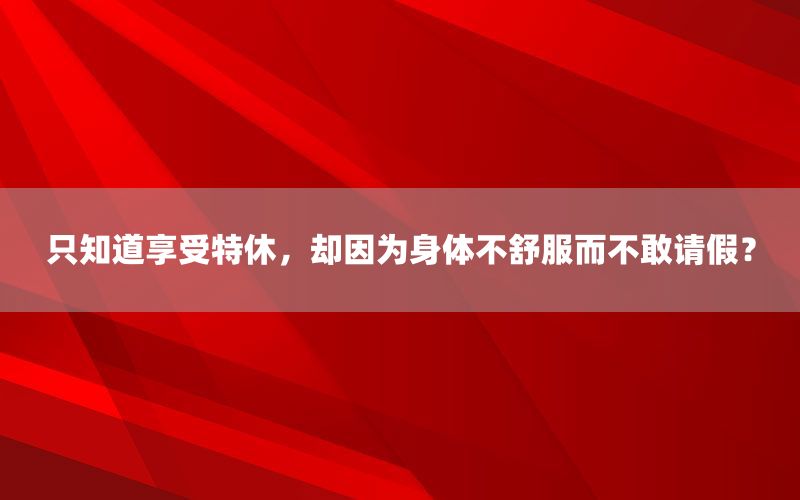 只知道享受特休，却因为身体不舒服而不敢请假？